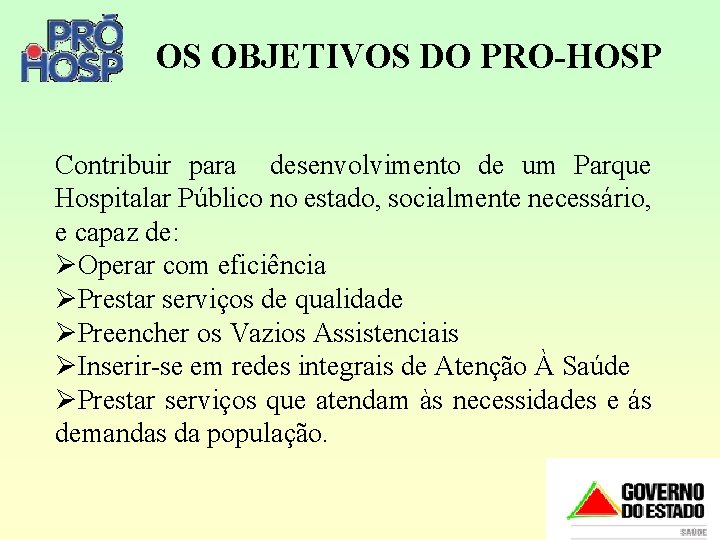 PRÓ HOSP

OS OBJETIVOS DO PRO-HOSP

Contribuir para desenvolvimento de um Parque Hospitalar Público no estado, socialmente necessário, e capaz de:
➢Operar com eficiência
➢Prestar serviços de qualidade
➢Preencher os Vazios Assistenciais
➢Inserir-se em redes integrais de Atenção À Saúde
➢Prestar serviços que atendam às necessidades e ás demandas da população.

GOVERNO DO ESTADO
SAÚDE